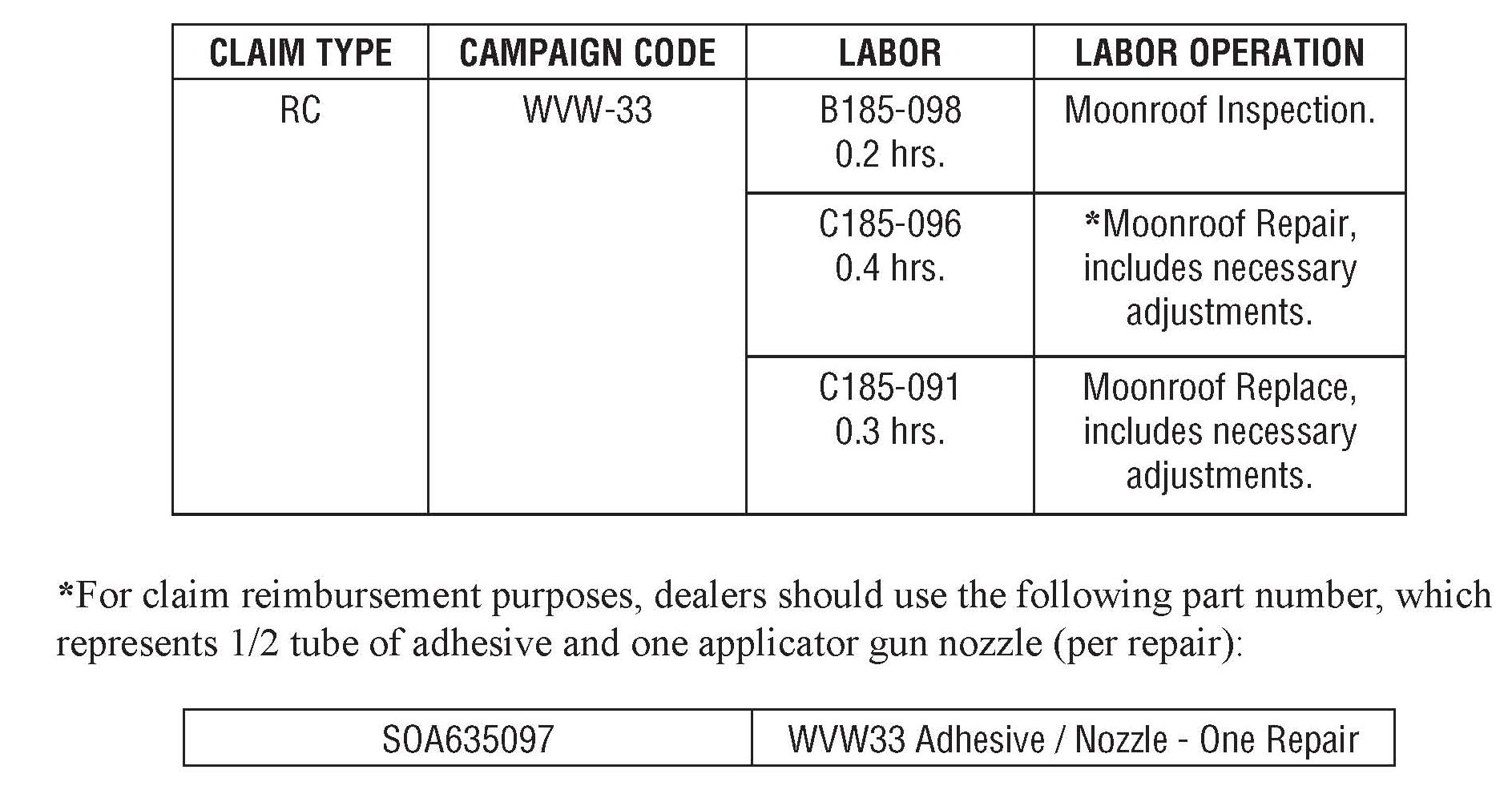 | CLAIM TYPE | CAMPAIGN CODE | LABOR | LABOR OPERATION |
|---|---|---|---|
| RC | WVW-33 | B185-098 0.2 hrs. | Moonroof Inspection. |
| | | C185-096 0.4 hrs. | *Moonroof Repair, includes necessary adjustments. |
| | | C185-091 0.3 hrs. | Moonroof Replace, includes necessary adjustments. |

*For claim reimbursement purposes, dealers should use the following part number, which represents 1/2 tube of adhesive and one applicator gun nozzle (per repair):

| SOA635097 | WVW33 Adhesive / Nozzle - One Repair |
|---|---|